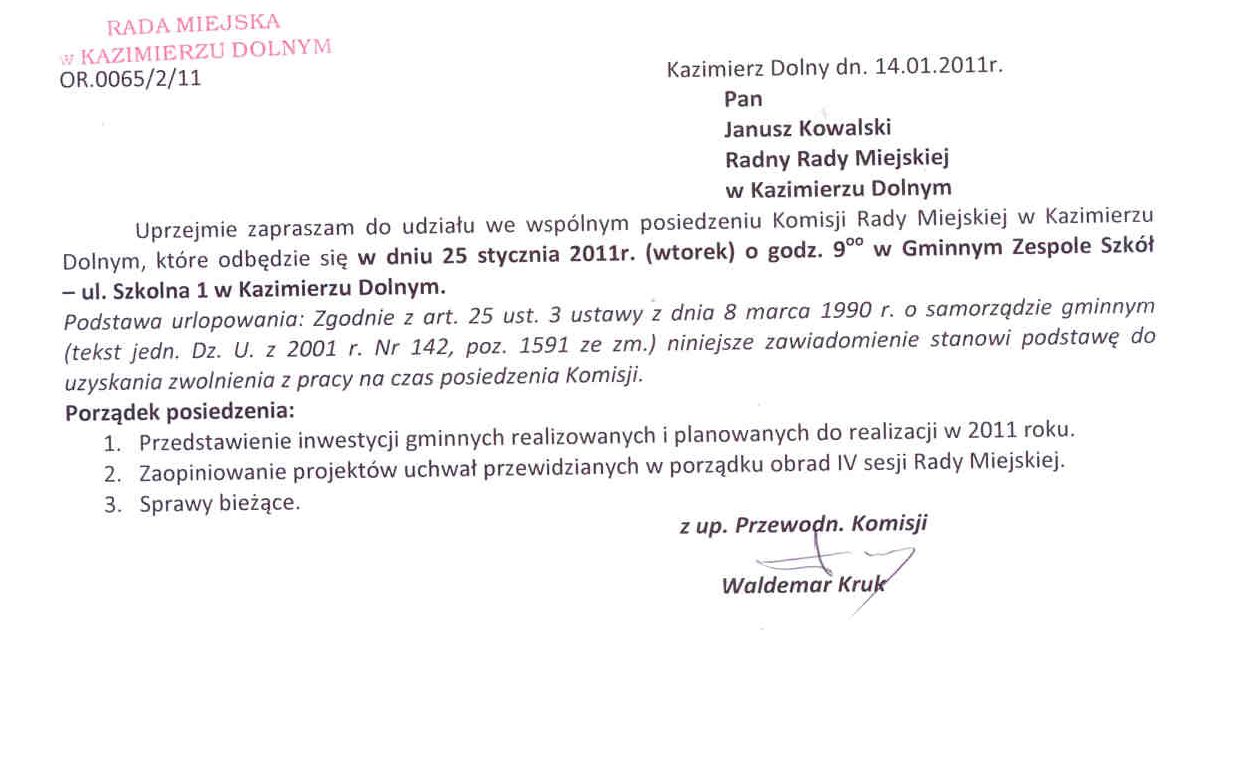 RADA MIEJSKA
w KAZIMIERZU DOLNYM
OR.0065/2/11

Kazimierz Dolny dn. 14.01.2011r.

Pan
Janusz Kowalski
Radny Rady Miejskiej
w Kazimierzu Dolnym

Uprzejmie zapraszam do udziału we wspólnym posiedzeniu Komisji Rady Miejskiej w Kazimierzu Dolnym, które odbędzie się w dniu 25 stycznia 2011r. (wtorek) o godz. $9^{oo}$ w Gminnym Zespole Szkół – ul. Szkolna 1 w Kazimierzu Dolnym.

Podstawa urlopowania: Zgodnie z art. 25 ust. 3 ustawy z dnia 8 marca 1990 r. o samorządzie gminnym (tekst jedn. Dz. U. z 2001 r. Nr 142, poz. 1591 ze zm.) niniejsze zawiadomienie stanowi podstawę do uzyskania zwolnienia z pracy na czas posiedzenia Komisji.

Porządek posiedzenia:
1. Przedstawienie inwestycji gminnych realizowanych i planowanych do realizacji w 2011 roku.
2. Zaopiniowanie projektów uchwał przewidzianych w porządku obrad IV sesji Rady Miejskiej.
3. Sprawy bieżące.

z up. Przewodn. Komisji
Waldemar Kruk